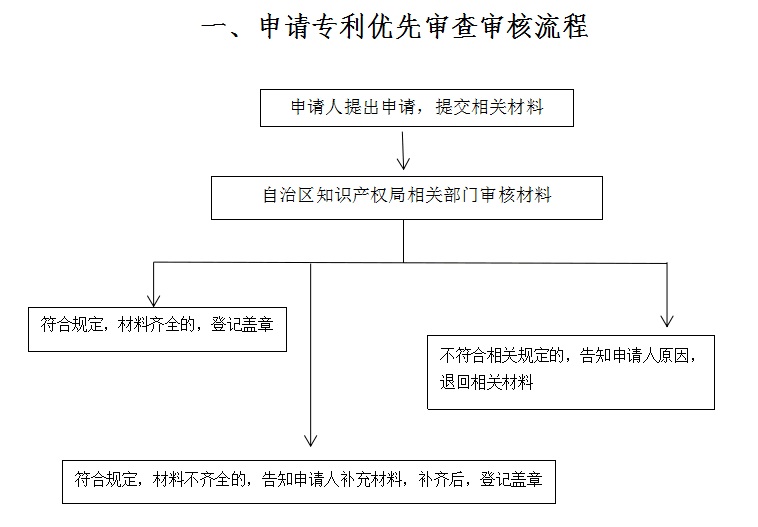 一、申请专利优先审查审核流程

申请人提出申请，提交相关材料

自治区知识产权局相关部门审核材料

符合规定，材料齐全的，登记盖章

不符合相关规定的，告知申请人原因，退回相关材料

符合规定，材料不齐全的，告知申请人补充材料，补齐后，登记盖章